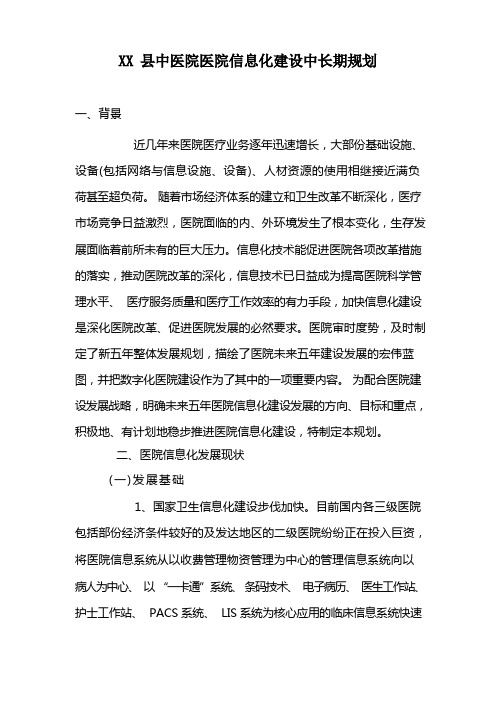 XX 县中医院医院信息化建设中长期规划

一、背景

近几年来医院医疗业务逐年迅速增长，大部份基础设施、设备(包括网络与信息设施、设备)、人材资源的使用相继接近满负荷甚至超负荷。 随着市场经济体系的建立和卫生改革不断深化，医疗市场竞争日益激烈，医院面临的内、外环境发生了根本变化，生存发展面临着前所未有的巨大压力。信息化技术能促进医院各项改革措施的落实，推动医院改革的深化，信息技术已日益成为提高医院科学管理水平、 医疗服务质量和医疗工作效率的有力手段，加快信息化建设是深化医院改革、促进医院发展的必然要求。医院审时度势，及时制定了新五年整体发展规划，描绘了医院未来五年建设发展的宏伟蓝图，并把数字化医院建设作为了其中的一项重要内容。 为配合医院建设发展战略，明确未来五年医院信息化建设发展的方向、目标和重点，积极地、有计划地稳步推进医院信息化建设，特制定本规划。

二、医院信息化发展现状

(一)发展基础

1、国家卫生信息化建设步伐加快。目前国内各三级医院包括部份经济条件较好的及发达地区的二级医院纷纷正在投入巨资，将医院信息系统从以收费管理物资管理为中心的管理信息系统向以病人为中心、 以 “一卡通” 系统、 条码技术、 电子病历、 医生工作站、护士工作站、 PACS 系统、 LIS 系统为核心应用的临床信息系统快速